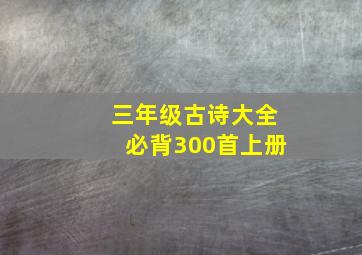 三年级古诗大全
必背300首上册